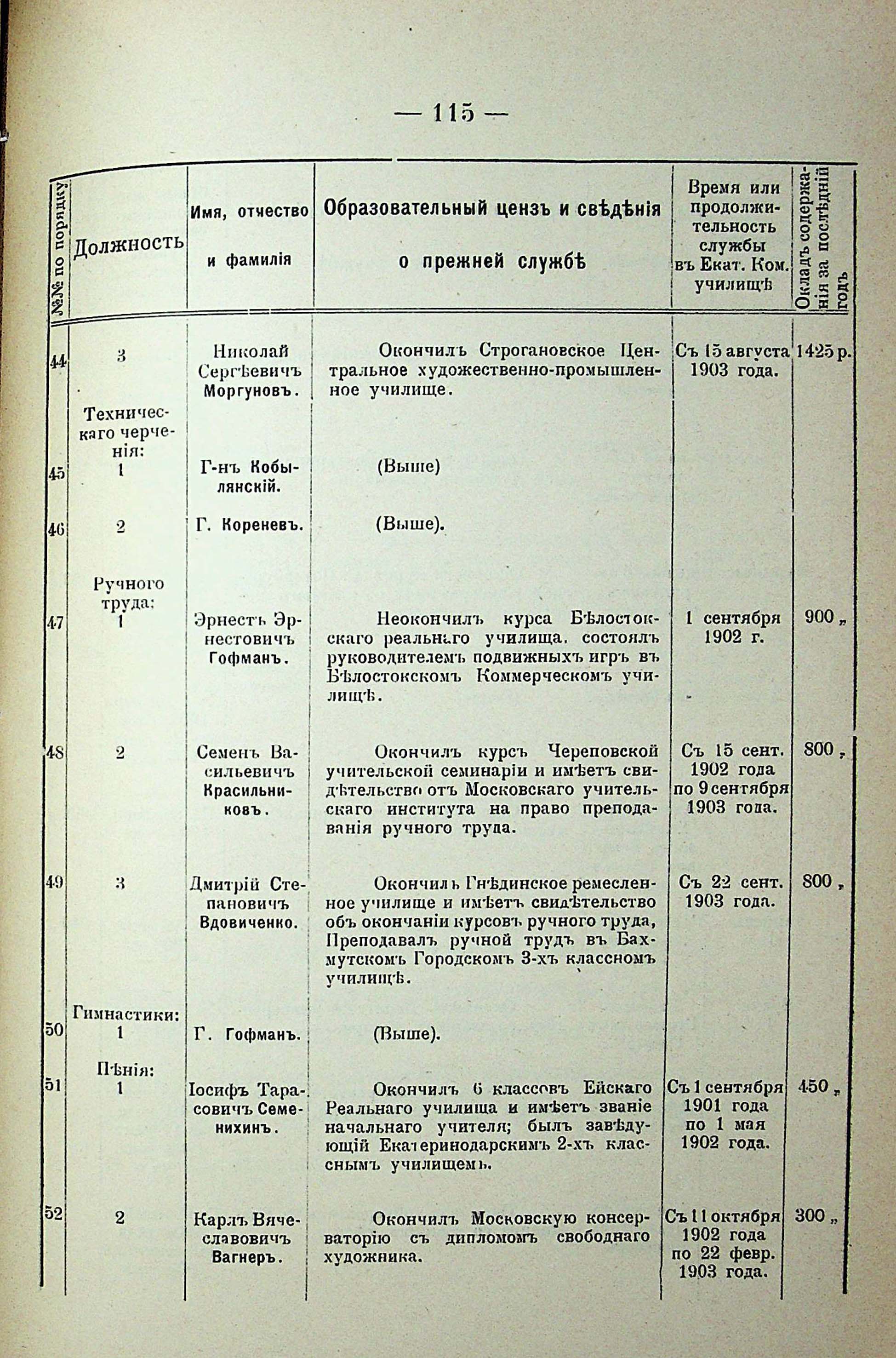 — 115 —

| №№ по порядку | Должность | Имя, отчество и фамилія | Образовательный цензъ и свѣдѣнія о прежней службѣ | Время или продолжительность службы въ Екат. Ком. училищѣ | Окладъ содержанія за послѣдній годъ |
|---|---|---|---|---|---|
| 44 | 3 | Николай Сергѣевичъ Моргуновъ. | Окончилъ Строгановское Центральное художественно-промышленное училище. | Съ 15 августа 1903 года. | 1425 р. |
| | Техническаго черченія: | | | | |
| 45 | 1 | Г-нъ Кобылянскій. | (Выше) | | |
| 46 | 2 | Г. Кореневъ. | (Выше). | | |
| | Ручного труда: | | | | |
| 47 | 1 | Эрнестъ Эрнестовичъ Гофманъ. | Неокончилъ курса Бѣлостокскаго реальнаго училища, состоялъ руководителемъ подвижныхъ игръ въ Бѣлостокскомъ Коммерческомъ училищѣ. | 1 сентября 1902 г. | 900 „ |
| 48 | 2 | Семенъ Васильевичъ Красильниковъ. | Окончилъ курсъ Череповской учительской семинаріи и имѣетъ свидѣтельство отъ Московскаго учительскаго института на право преподаванія ручного труда. | Съ 15 сент. 1902 года по 9 сентября 1903 года. | 800 „ |
| 49 | 3 | Дмитрій Степановичъ Вдовиченко. | Окончилъ Гнѣдинское ремесленное училище и имѣетъ свидѣтельство объ окончаніи курсовъ ручного труда, Преподавалъ ручной трудъ въ Бахмутскомъ Городскомъ 3-хъ классномъ училищѣ. | Съ 22 сент. 1903 года. | 800 „ |
| | Гимнастики: | | | | |
| 50 | 1 | Г. Гофманъ. | (Выше). | | |
| | Пѣнія: | | | | |
| 51 | 1 | Іосифъ Тарасовичъ Семенихинъ. | Окончилъ 6 классовъ Ейскаго Реальнаго училища и имѣетъ званіе начальнаго учителя; былъ завѣдующій Екатеринодарскимъ 2-хъ класснымъ училищемъ. | Съ 1 сентября 1901 года по 1 мая 1902 года. | 450 „ |
| 52 | 2 | Карлъ Вячеславовичъ Вагнеръ. | Окончилъ Московскую консерваторію съ дипломомъ свободнаго художника. | Съ 11 октября 1902 года по 22 февр. 1903 года. | 300 „ |